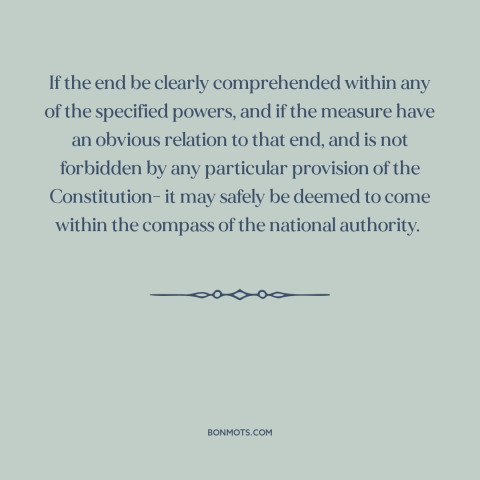 If the end be clearly comprehended within any of the specified powers, and if the measure have an obvious relation to that end, and is not forbidden by any particular provision of the Constitution- it may safely be deemed to come within the compass of the national authority.

BONMOTS.COM